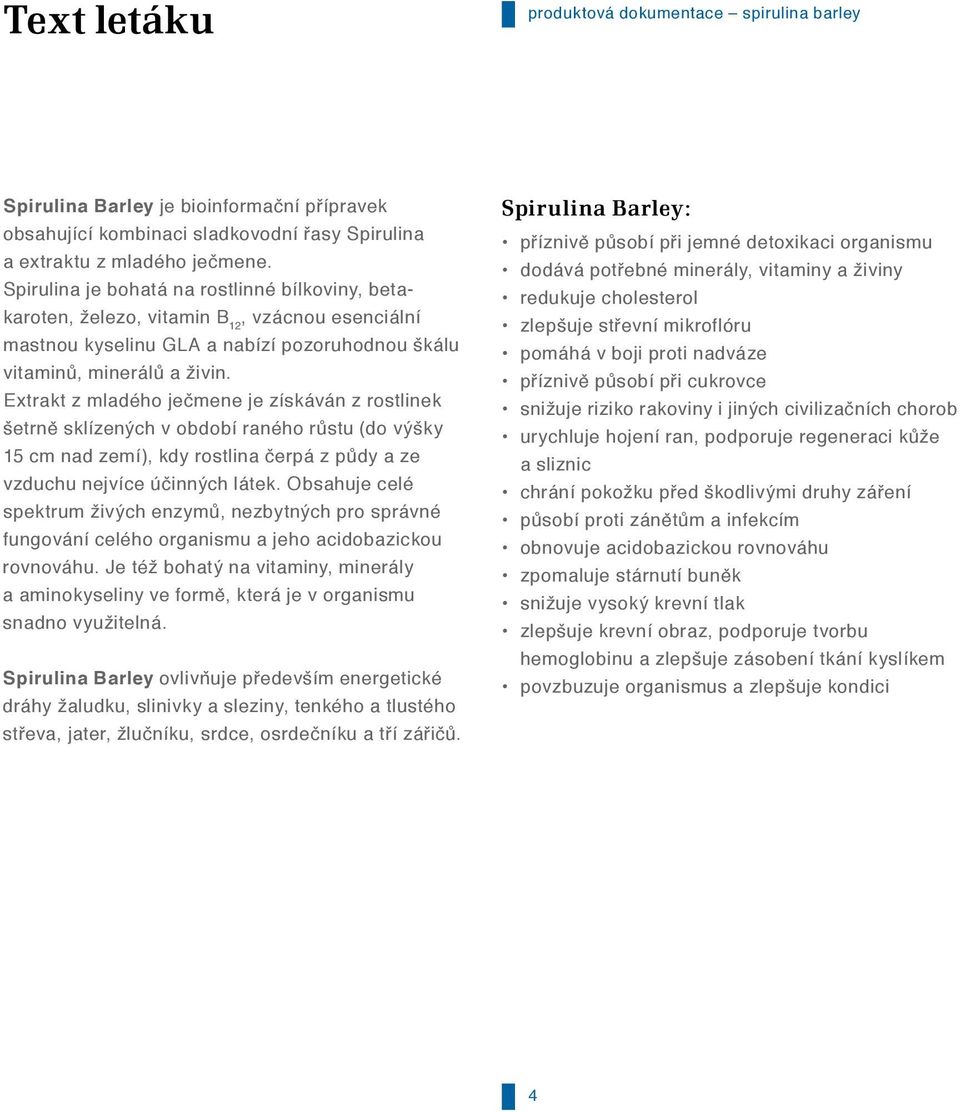 Text letáku

produktová dokumentace – spirulina barley

Spirulina Barley je bioinformační přípravek obsahující kombinaci sladkovodní řasy Spirulina a extraktu z mladého ječmene. Spirulina je bohatá na rostlinné bílkoviny, betakaroten, železo, vitamin $B_{12}$, vzácnou esenciální mastnou kyselinu GLA a nabízí pozoruhodnou škálu vitaminů, minerálů a živin. Extrakt z mladého ječmene je získáván z rostlinek šetrně sklízených v období raného růstu (do výšky 15 cm nad zemí), kdy rostlina čerpá z půdy a ze vzduchu nejvíce účinných látek. Obsahuje celé spektrum živých enzymů, nezbytných pro správné fungování celého organismu a jeho acidobazickou rovnováhu. Je též bohatý na vitaminy, minerály a aminokyseliny ve formě, která je v organismu snadno využitelná.

Spirulina Barley ovlivňuje především energetické dráhy žaludku, slinivky a sleziny, tenkého a tlustého střeva, jater, žlučníku, srdce, osrdečníku a tří zářičů.

Spirulina Barley:
• příznivě působí při jemné detoxikaci organismu
• dodává potřebné minerály, vitaminy a živiny
• redukuje cholesterol
• zlepšuje střevní mikroflóru
• pomáhá v boji proti nadváze
• příznivě působí při cukrovce
• snižuje riziko rakoviny i jiných civilizačních chorob
• urychluje hojení ran, podporuje regeneraci kůže a sliznic
• chrání pokožku před škodlivými druhy záření
• působí proti zánětům a infekcím
• obnovuje acidobazickou rovnováhu
• zpomaluje stárnutí buněk
• snižuje vysoký krevní tlak
• zlepšuje krevní obraz, podporuje tvorbu hemoglobinu a zlepšuje zásobení tkání kyslíkem
• povzbuzuje organismus a zlepšuje kondici

4